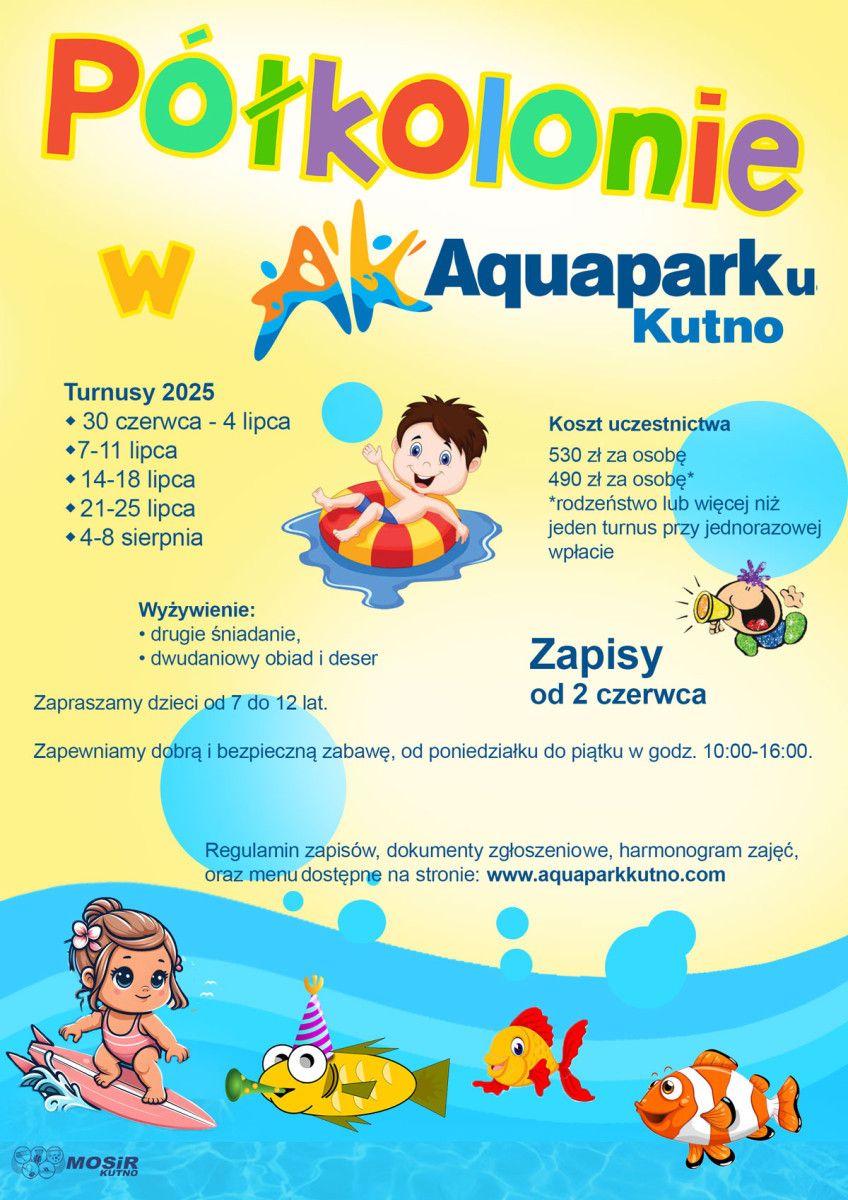 Półkolonie

w AK Aquaparku
Kutno

Turnusy 2025
◆ 30 czerwca - 4 lipca
◆ 7-11 lipca
◆ 14-18 lipca
◆ 21-25 lipca
◆ 4-8 sierpnia

Koszt uczestnictwa
530 zł za osobę
490 zł za osobę*
*rodzeństwo lub więcej niż jeden turnus przy jednorazowej wpłacie

Wyżywienie:
• drugie śniadanie,
• dwudaniowy obiad i deser

Zapisy
od 2 czerwca

Zapraszamy dzieci od 7 do 12 lat.

Zapewniamy dobrą i bezpieczną zabawę, od poniedziałku do piątku w godz. 10:00-16:00.

Regulamin zapisów, dokumenty zgłoszeniowe, harmonogram zajęć, oraz menu dostępne na stronie: www.aquaparkkutno.com

MOSiR KUTNO